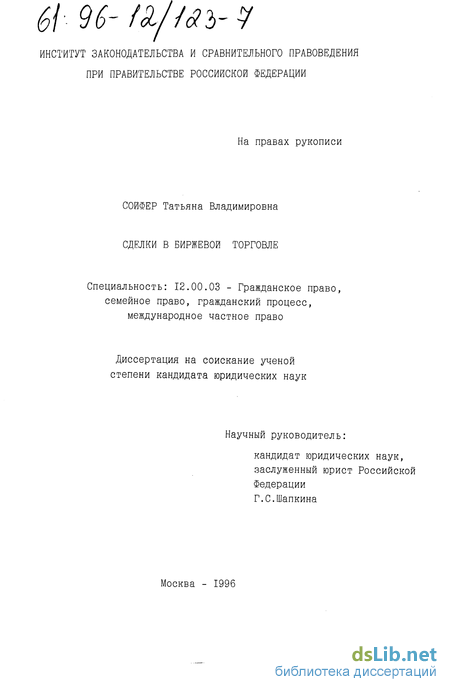 61:96-12/123-7

ИНСТИТУТ ЗАКОНОДАТЕЛЬСТВА И СРАВНИТЕЛЬНОГО ПРАВОВЕДЕНИЯ ПРИ ПРАВИТЕЛЬСТВЕ РОССИЙСКОЙ ФЕДЕРАЦИИ

На правах рукописи

СОЙФЕР Татьяна Владимировна

СДЕЛКИ В БИРЖЕВОЙ ТОРГОВЛЕ

Специальность: I2.00.03 - Гражданское право, семейное право, гражданский процесс, международное частное право

Диссертация на соискание ученой степени кандидата юридических наук

Научный руководитель:
кандидат юридических наук, заслуженный юрист Российской Федерации
Г.С.Шапкина

Москва - I996

dsLib.net
библиотека диссертаций